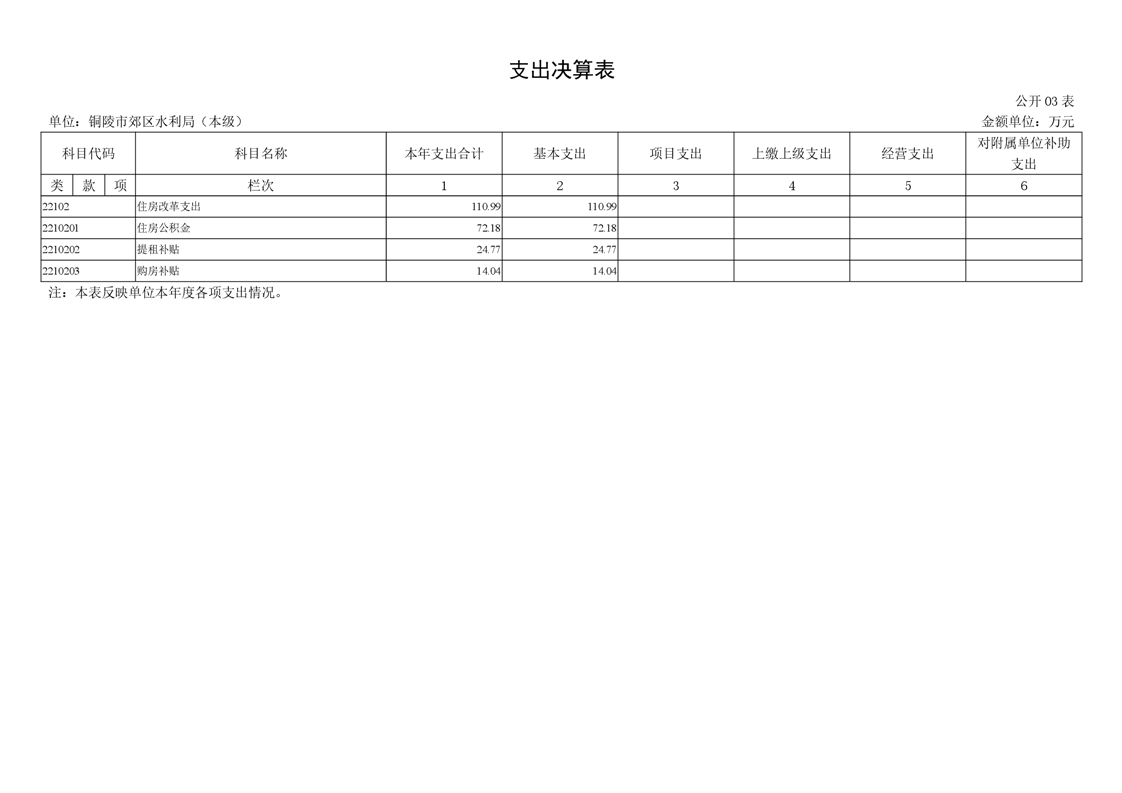 支出决算表

公开03表

单位：铜陵市郊区水利局（本级） 金额单位：万元

| 科目代码 | | | 科目名称 | 本年支出合计 | 基本支出 | 项目支出 | 上缴上级支出 | 经营支出 | 对附属单位补助支出 |
|---|---|---|---|---|---|---|---|---|---|
| 类 | 款 | 项 | 栏次 | 1 | 2 | 3 | 4 | 5 | 6 |
| 22102 | | | 住房改革支出 | 110.99 | 110.99 | | | | |
| 2210201 | | | 住房公积金 | 72.18 | 72.18 | | | | |
| 2210202 | | | 提租补贴 | 24.77 | 24.77 | | | | |
| 2210203 | | | 购房补贴 | 14.04 | 14.04 | | | | |

注：本表反映单位本年度各项支出情况。